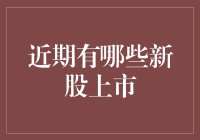 近期有哪些新股上市